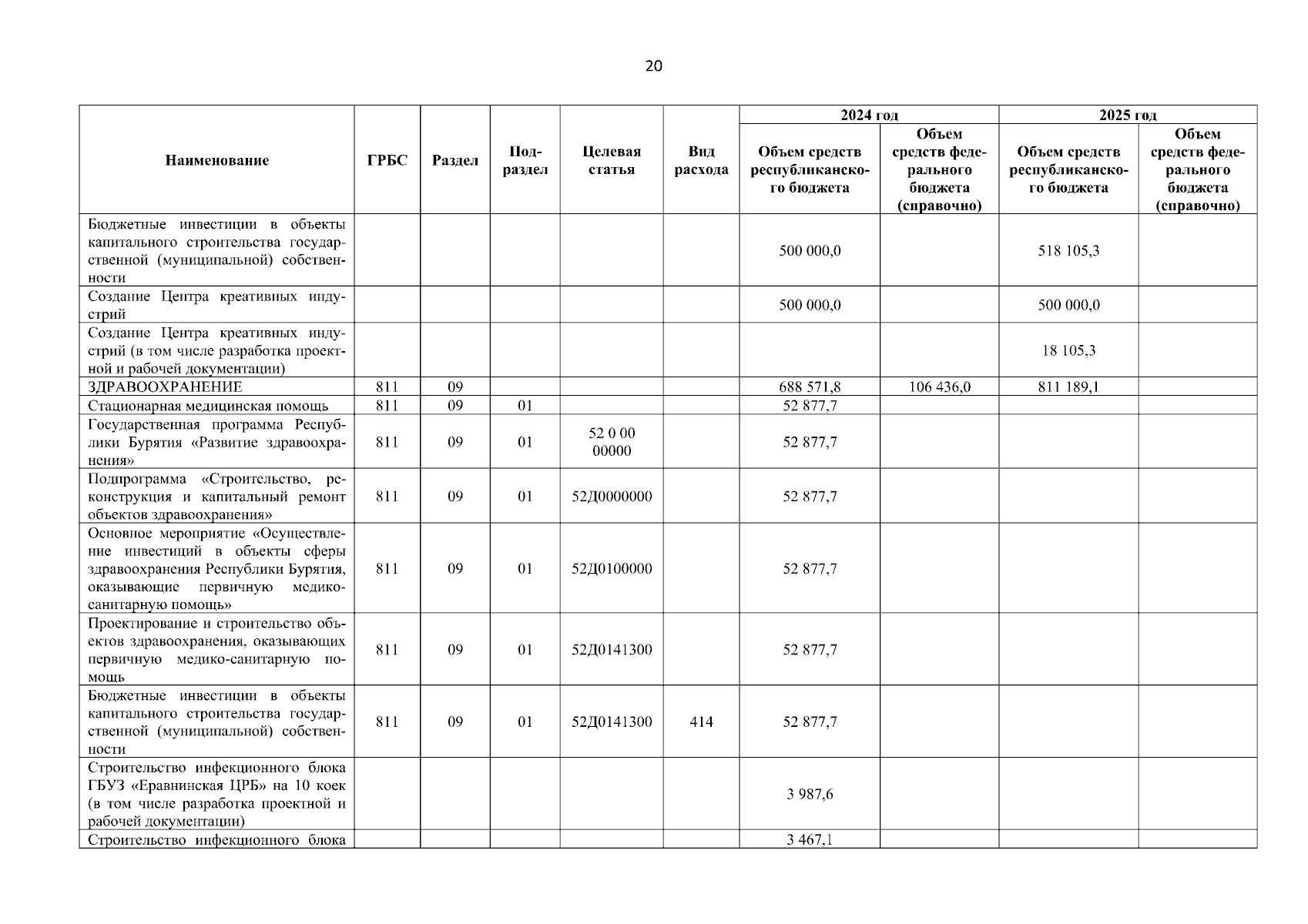 20

| Наименование | ГРБС | Раздел | Подраздел | Целевая статья | Вид расхода | 2024 год Объем средств республиканского бюджета | 2024 год Объем средств федерального бюджета (справочно) | 2025 год Объем средств республиканского бюджета | 2025 год Объем средств федерального бюджета (справочно) |
|---|---|---|---|---|---|---|---|---|---|
| Бюджетные инвестиции в объекты капитального строительства государственной (муниципальной) собственности | | | | | | 500 000,0 | | 518 105,3 | |
| Создание Центра креативных индустрий | | | | | | 500 000,0 | | 500 000,0 | |
| Создание Центра креативных индустрий (в том числе разработка проектной и рабочей документации) | | | | | | | | 18 105,3 | |
| ЗДРАВООХРАНЕНИЕ | 811 | 09 | | | | 688 571,8 | 106 436,0 | 811 189,1 | |
| Стационарная медицинская помощь | 811 | 09 | 01 | | | 52 877,7 | | | |
| Государственная программа Республики Бурятия «Развитие здравоохранения» | 811 | 09 | 01 | 52 0 00 00000 | | 52 877,7 | | | |
| Подпрограмма «Строительство, реконструкция и капитальный ремонт объектов здравоохранения» | 811 | 09 | 01 | 52Д0000000 | | 52 877,7 | | | |
| Основное мероприятие «Осуществление инвестиций в объекты сферы здравоохранения Республики Бурятия, оказывающие первичную медико-санитарную помощь» | 811 | 09 | 01 | 52Д0100000 | | 52 877,7 | | | |
| Проектирование и строительство объектов здравоохранения, оказывающих первичную медико-санитарную помощь | 811 | 09 | 01 | 52Д0141300 | | 52 877,7 | | | |
| Бюджетные инвестиции в объекты капитального строительства государственной (муниципальной) собственности | 811 | 09 | 01 | 52Д0141300 | 414 | 52 877,7 | | | |
| Строительство инфекционного блока ГБУЗ «Еравнинская ЦРБ» на 10 коек (в том числе разработка проектной и рабочей документации) | | | | | | 3 987,6 | | | |
| Строительство инфекционного блока | | | | | | 3 467,1 | | | |